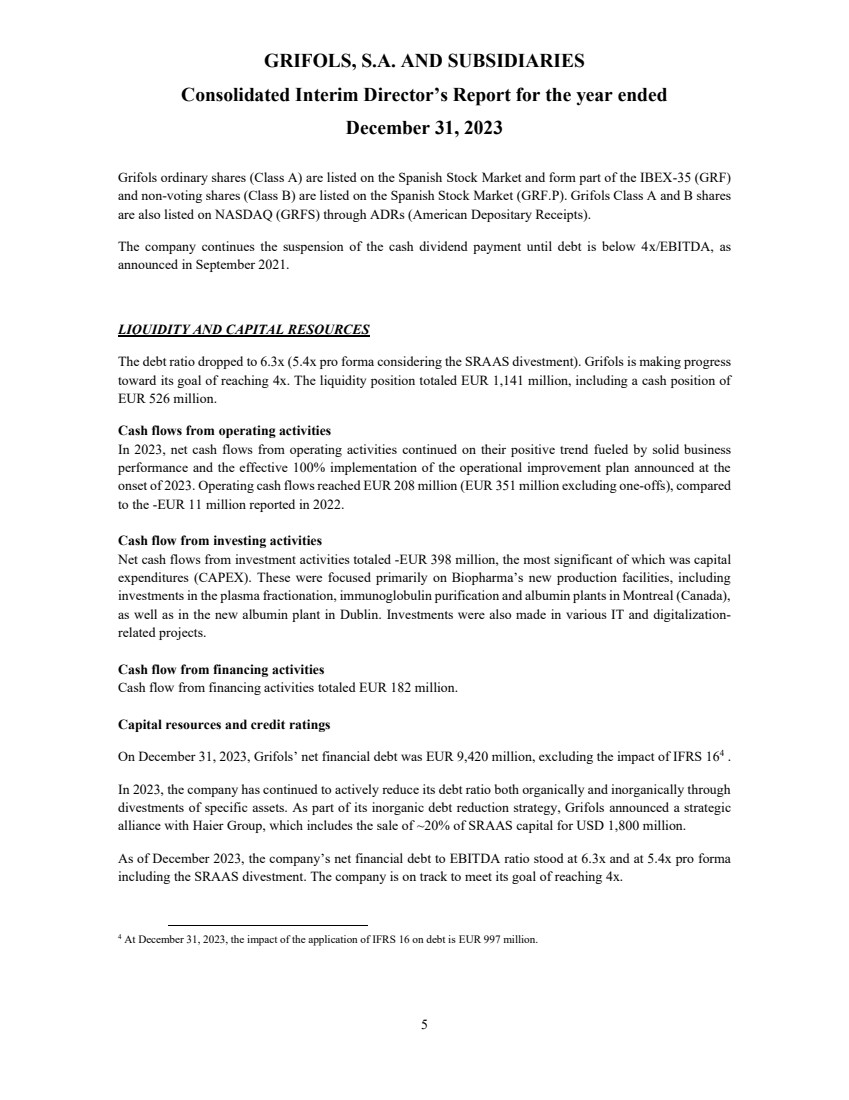 GRIFOLS, S.A. AND SUBSIDIARIES
Consolidated Interim Director's Report for the year ended
December 31, 2023

Grifols ordinary shares (Class A) are listed on the Spanish Stock Market and form part of the IBEX-35 (GRF) and non-voting shares (Class B) are listed on the Spanish Stock Market (GRF.P). Grifols Class A and B shares are also listed on NASDAQ (GRFS) through ADRs (American Depositary Receipts).

The company continues the suspension of the cash dividend payment until debt is below 4x/EBITDA, as announced in September 2021.

LIQUIDITY AND CAPITAL RESOURCES

The debt ratio dropped to 6.3x (5.4x pro forma considering the SRAAS divestment). Grifols is making progress toward its goal of reaching 4x. The liquidity position totaled EUR 1,141 million, including a cash position of EUR 526 million.

Cash flows from operating activities
In 2023, net cash flows from operating activities continued on their positive trend fueled by solid business performance and the effective 100% implementation of the operational improvement plan announced at the onset of 2023. Operating cash flows reached EUR 208 million (EUR 351 million excluding one-offs), compared to the -EUR 11 million reported in 2022.

Cash flow from investing activities
Net cash flows from investment activities totaled -EUR 398 million, the most significant of which was capital expenditures (CAPEX). These were focused primarily on Biopharma's new production facilities, including investments in the plasma fractionation, immunoglobulin purification and albumin plants in Montreal (Canada), as well as in the new albumin plant in Dublin. Investments were also made in various IT and digitalization-related projects.

Cash flow from financing activities
Cash flow from financing activities totaled EUR 182 million.

Capital resources and credit ratings

On December 31, 2023, Grifols' net financial debt was EUR 9,420 million, excluding the impact of IFRS 16$^4$ .

In 2023, the company has continued to actively reduce its debt ratio both organically and inorganically through divestments of specific assets. As part of its inorganic debt reduction strategy, Grifols announced a strategic alliance with Haier Group, which includes the sale of ~20% of SRAAS capital for USD 1,800 million.

As of December 2023, the company's net financial debt to EBITDA ratio stood at 6.3x and at 5.4x pro forma including the SRAAS divestment. The company is on track to meet its goal of reaching 4x.

$^4$ At December 31, 2023, the impact of the application of IFRS 16 on debt is EUR 997 million.

5